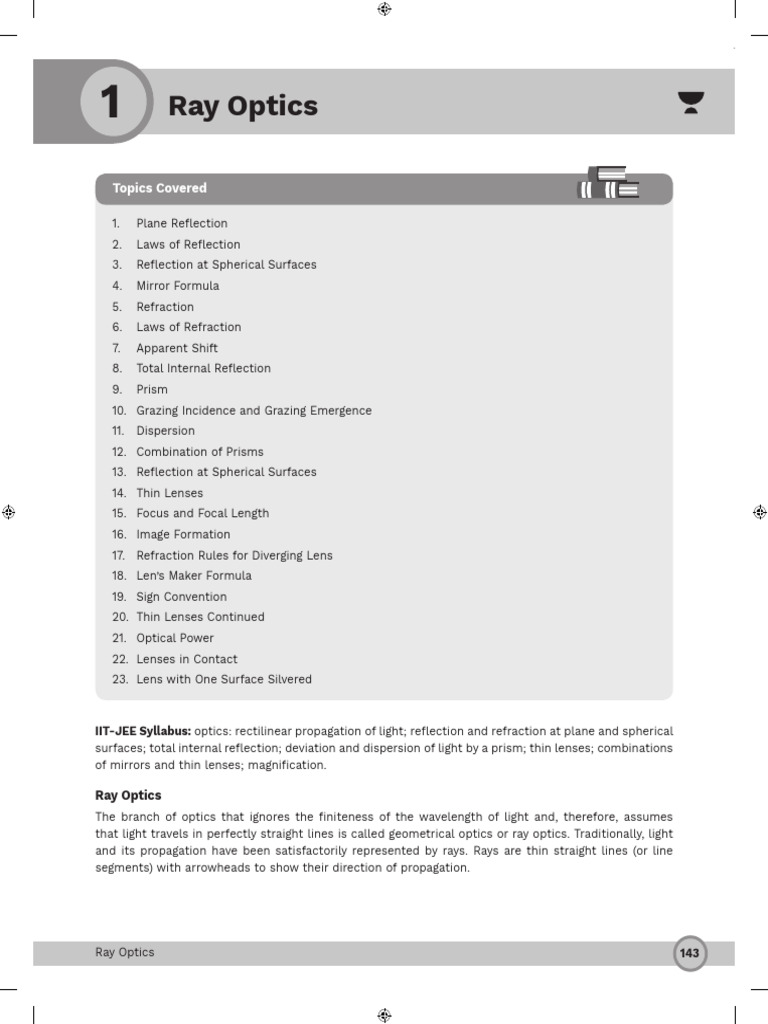 1 Ray Optics

Topics Covered

1. Plane Reflection
2. Laws of Reflection
3. Reflection at Spherical Surfaces
4. Mirror Formula
5. Refraction
6. Laws of Refraction
7. Apparent Shift
8. Total Internal Reflection
9. Prism
10. Grazing Incidence and Grazing Emergence
11. Dispersion
12. Combination of Prisms
13. Reflection at Spherical Surfaces
14. Thin Lenses
15. Focus and Focal Length
16. Image Formation
17. Refraction Rules for Diverging Lens
18. Len's Maker Formula
19. Sign Convention
20. Thin Lenses Continued
21. Optical Power
22. Lenses in Contact
23. Lens with One Surface Silvered

IIT-JEE Syllabus: optics: rectilinear propagation of light; reflection and refraction at plane and spherical surfaces; total internal reflection; deviation and dispersion of light by a prism; thin lenses; combinations of mirrors and thin lenses; magnification.

Ray Optics

The branch of optics that ignores the finiteness of the wavelength of light and, therefore, assumes that light travels in perfectly straight lines is called geometrical optics or ray optics. Traditionally, light and its propagation have been satisfactorily represented by rays. Rays are thin straight lines (or line segments) with arrowheads to show their direction of propagation.

Ray Optics

143